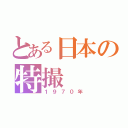 とある日本の特撮
１９７０年